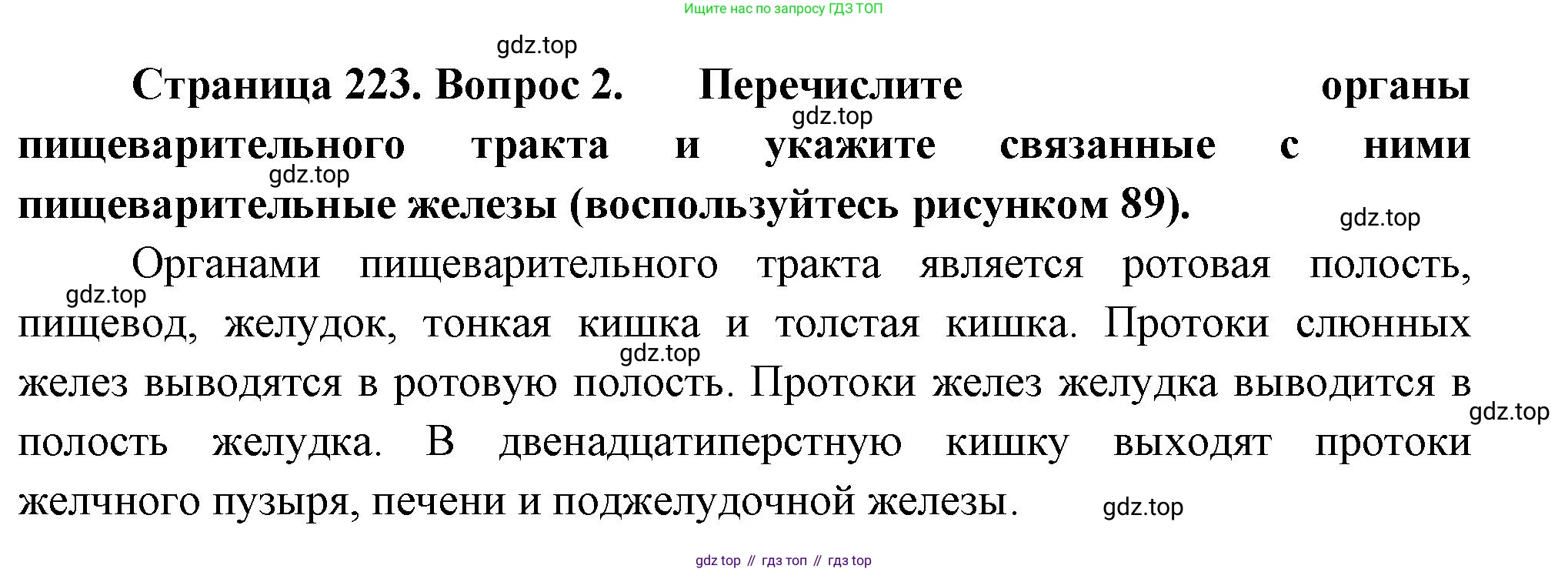 Ищите нас по запросу ГДЗ ТОП

Страница 223. Вопрос 2. Перечислите органы пищеварительного тракта и укажите связанные с ними пищеварительные железы (воспользуйтесь рисунком 89).

Органами пищеварительного тракта является ротовая полость, пищевод, желудок, тонкая кишка и толстая кишка. Протоки слюнных желез выводятся в ротовую полость. Протоки желез желудка выводится в полость желудка. В двенадцатиперстную кишку выходят протоки желчного пузыря, печени и поджелудочной железы.

gdz top // гдз топ // гдз top

gdz.top